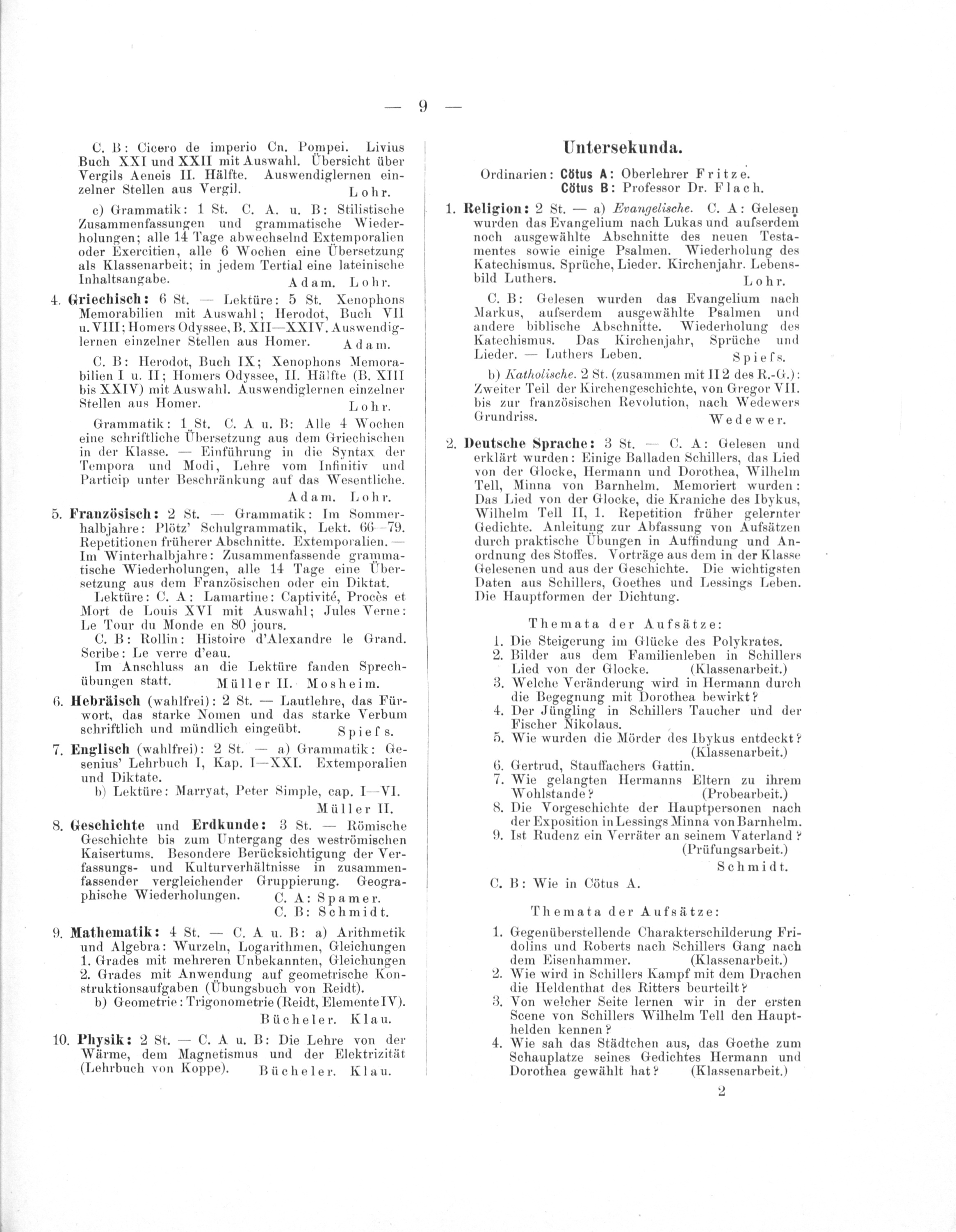 — 9 —

C. B: Cicero de imperio Cn. Pompei. Livius Buch XXI und XXII mit Auswahl. Übersicht über Vergils Aeneis II. Hälfte. Auswendiglernen einzelner Stellen aus Vergil. Lohr.

c) Grammatik: 1 St. C. A. u. B: Stilistische Zusammenfassungen und grammatische Wiederholungen; alle 14 Tage abwechselnd Extemporalien oder Exercitien, alle 6 Wochen eine Übersetzung als Klassenarbeit; in jedem Tertial eine lateinische Inhaltsangabe. Adam. Lohr.

4. Griechisch: 6 St. — Lektüre: 5 St. Xenophons Memorabilien mit Auswahl; Herodot, Buch VII u. VIII; Homers Odyssee, B. XII—XXIV. Auswendiglernen einzelner Stellen aus Homer. Adam.

C. B: Herodot, Buch IX; Xenophons Memorabilien I u. II; Homers Odyssee, II. Hälfte (B. XIII bis XXIV) mit Auswahl. Auswendiglernen einzelner Stellen aus Homer. Lohr.

Grammatik: 1 St. C. A u. B: Alle 4 Wochen eine schriftliche Übersetzung aus dem Griechischen in der Klasse. — Einführung in die Syntax der Tempora und Modi, Lehre vom Infinitiv und Particip unter Beschränkung auf das Wesentliche. Adam. Lohr.

5. Französisch: 2 St. — Grammatik: Im Sommerhalbjahre: Plötz' Schulgrammatik, Lekt. 66—79. Repetitionen früherer Abschnitte. Extemporalien. — Im Winterhalbjahre: Zusammenfassende grammatische Wiederholungen, alle 14 Tage eine Übersetzung aus dem Französischen oder ein Diktat.
Lektüre: C. A: Lamartine: Captivité, Procès et Mort de Louis XVI mit Auswahl; Jules Verne: Le Tour du Monde en 80 jours.
C. B: Rollin: Histoire d'Alexandre le Grand. Scribe: Le verre d'eau.
Im Anschluss an die Lektüre fanden Sprechübungen statt. Müller II. Mosheim.

6. Hebräisch (wahlfrei): 2 St. — Lautlehre, das Fürwort, das starke Nomen und das starke Verbum schriftlich und mündlich eingeübt. Spiefs.

7. Englisch (wahlfrei): 2 St. — a) Grammatik: Gesenius' Lehrbuch I, Kap. I—XXI. Extemporalien und Diktate.
b) Lektüre: Marryat, Peter Simple, cap. I—VI. Müller II.

8. Geschichte und Erdkunde: 3 St. — Römische Geschichte bis zum Untergang des weströmischen Kaisertums. Besondere Berücksichtigung der Verfassungs- und Kulturverhältnisse in zusammenfassender vergleichender Gruppierung. Geographische Wiederholungen. C. A: Spamer. C. B: Schmidt.

9. Mathematik: 4 St. — C. A u. B: a) Arithmetik und Algebra: Wurzeln, Logarithmen, Gleichungen 1. Grades mit mehreren Unbekannten, Gleichungen 2. Grades mit Anwendung auf geometrische Konstruktionsaufgaben (Übungsbuch von Reidt).
b) Geometrie: Trigonometrie (Reidt, Elemente IV). Bücheler. Klau.

10. Physik: 2 St. — C. A u. B: Die Lehre von der Wärme, dem Magnetismus und der Elektrizität (Lehrbuch von Koppe). Bücheler. Klau.

Untersekunda.

Ordinarien: Cötus A: Oberlehrer Fritze.
Cötus B: Professor Dr. Flach.

1. Religion: 2 St. — a) Evangelische. C. A: Gelesen wurden das Evangelium nach Lukas und aufserdem noch ausgewählte Abschnitte des neuen Testamentes sowie einige Psalmen. Wiederholung des Katechismus. Sprüche, Lieder. Kirchenjahr. Lebensbild Luthers. Lohr.

C. B: Gelesen wurden das Evangelium nach Markus, aufserdem ausgewählte Psalmen und andere biblische Abschnitte. Wiederholung des Katechismus. Das Kirchenjahr, Sprüche und Lieder. — Luthers Leben. Spiefs.

b) Katholische. 2 St. (zusammen mit II 2 des R.-G.): Zweiter Teil der Kirchengeschichte, von Gregor VII. bis zur französischen Revolution, nach Wedewers Grundriss. Wedewer.

2. Deutsche Sprache: 3 St. — C. A: Gelesen und erklärt wurden: Einige Balladen Schillers, das Lied von der Glocke, Hermann und Dorothea, Wilhelm Tell, Minna von Barnhelm. Memoriert wurden: Das Lied von der Glocke, die Kraniche des Ibykus, Wilhelm Tell II, 1. Repetition früher gelernter Gedichte. Anleitung zur Abfassung von Aufsätzen durch praktische Übungen in Auffindung und Anordnung des Stoffes. Vorträge aus dem in der Klasse Gelesenen und aus der Geschichte. Die wichtigsten Daten aus Schillers, Goethes und Lessings Leben. Die Hauptformen der Dichtung.

Themata der Aufsätze:
1. Die Steigerung im Glücke des Polykrates.
2. Bilder aus dem Familienleben in Schillers Lied von der Glocke. (Klassenarbeit.)
3. Welche Veränderung wird in Hermann durch die Begegnung mit Dorothea bewirkt?
4. Der Jüngling in Schillers Taucher und der Fischer Nikolaus.
5. Wie wurden die Mörder des Ibykus entdeckt? (Klassenarbeit.)
6. Gertrud, Stauffachers Gattin.
7. Wie gelangten Hermanns Eltern zu ihrem Wohlstande? (Probearbeit.)
8. Die Vorgeschichte der Hauptpersonen nach der Exposition in Lessings Minna von Barnhelm.
9. Ist Rudenz ein Verräter an seinem Vaterland? (Prüfungsarbeit.)
Schmidt.

C. B: Wie in Cötus A.

Themata der Aufsätze:
1. Gegenüberstellende Charakterschilderung Fridolins und Roberts nach Schillers Gang nach dem Eisenhammer. (Klassenarbeit.)
2. Wie wird in Schillers Kampf mit dem Drachen die Heldenthat des Ritters beurteilt?
3. Von welcher Seite lernen wir in der ersten Scene von Schillers Wilhelm Tell den Haupthelden kennen?
4. Wie sah das Städtchen aus, das Goethe zum Schauplatze seines Gedichtes Hermann und Dorothea gewählt hat? (Klassenarbeit.)

2